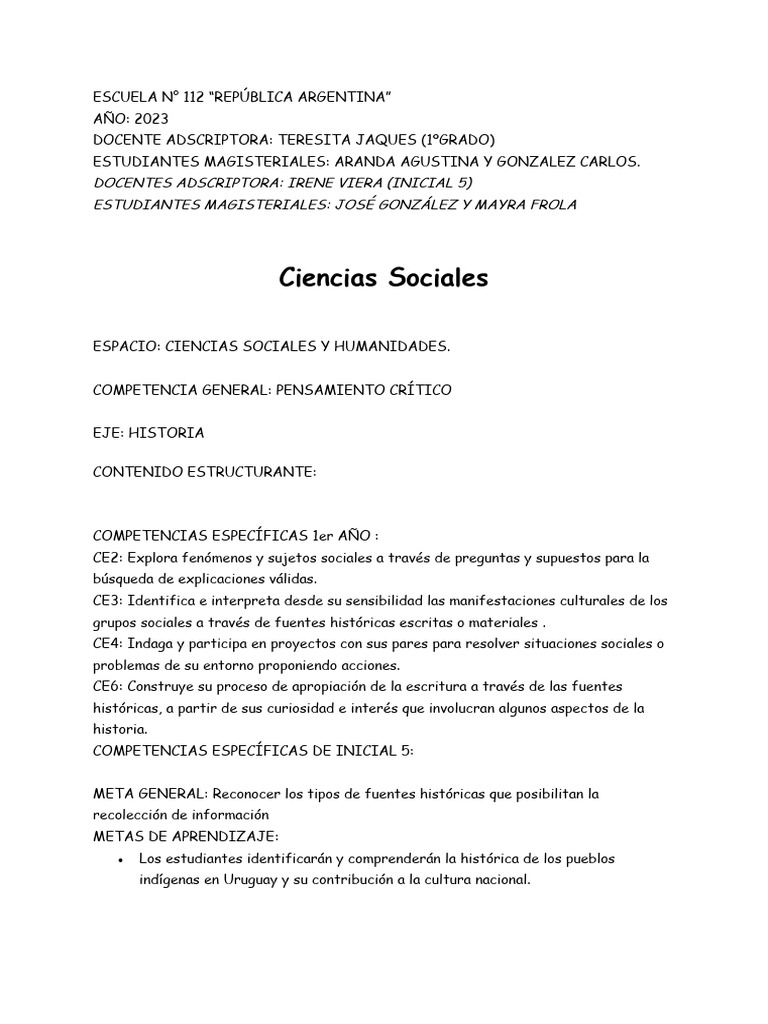 ESCUELA N° 112 “REPÚBLICA ARGENTINA”
AÑO: 2023
DOCENTE ADSCRIPTORA: TERESITA JAQUES (1°GRADO)
ESTUDIANTES MAGISTERIALES: ARANDA AGUSTINA Y GONZALEZ CARLOS.
DOCENTES ADSCRIPTORA: IRENE VIERA (INICIAL 5)
ESTUDIANTES MAGISTERIALES: JOSÉ GONZÁLEZ Y MAYRA FROLA

Ciencias Sociales

ESPACIO: CIENCIAS SOCIALES Y HUMANIDADES.

COMPETENCIA GENERAL: PENSAMIENTO CRÍTICO

EJE: HISTORIA

CONTENIDO ESTRUCTURANTE:

COMPETENCIAS ESPECÍFICAS 1er AÑO :
CE2: Explora fenómenos y sujetos sociales a través de preguntas y supuestos para la búsqueda de explicaciones válidas.
CE3: Identifica e interpreta desde su sensibilidad las manifestaciones culturales de los grupos sociales a través de fuentes históricas escritas o materiales .
CE4: Indaga y participa en proyectos con sus pares para resolver situaciones sociales o problemas de su entorno proponiendo acciones.
CE6: Construye su proceso de apropiación de la escritura a través de las fuentes históricas, a partir de sus curiosidad e interés que involucran algunos aspectos de la historia.
COMPETENCIAS ESPECÍFICAS DE INICIAL 5:

META GENERAL: Reconocer los tipos de fuentes históricas que posibilitan la recolección de información
METAS DE APRENDIZAJE:
• Los estudiantes identificarán y comprenderán la histórica de los pueblos indígenas en Uruguay y su contribución a la cultura nacional.